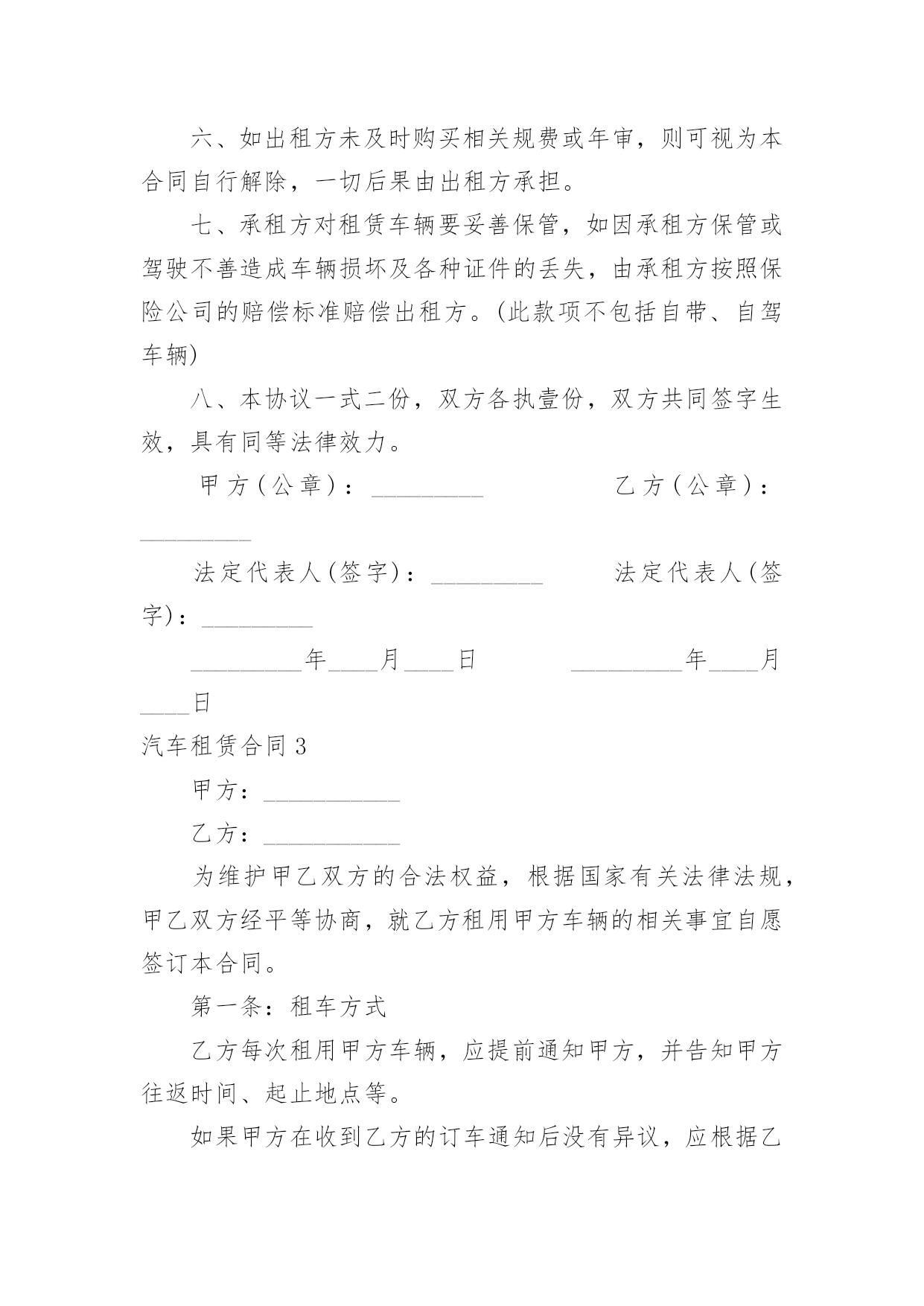 六、如出租方未及时购买相关规费或年审，则可视为本合同自行解除，一切后果由出租方承担。

七、承租方对租赁车辆要妥善保管，如因承租方保管或驾驶不善造成车辆损坏及各种证件的丢失，由承租方按照保险公司的赔偿标准赔偿出租方。(此款项不包括自带、自驾车辆)

八、本协议一式二份，双方各执壹份，双方共同签字生效，具有同等法律效力。

甲方(公章)：_________ 乙方(公章)：_________

法定代表人(签字)：_________ 法定代表人(签字)：_________

_________年____月____日 _________年____月____日

汽车租赁合同3

甲方：___________

乙方：___________

为维护甲乙双方的合法权益，根据国家有关法律法规，甲乙双方经平等协商，就乙方租用甲方车辆的相关事宜自愿签订本合同。

第一条：租车方式

乙方每次租用甲方车辆，应提前通知甲方，并告知甲方往返时间、起止地点等。

如果甲方在收到乙方的订车通知后没有异议，应根据乙